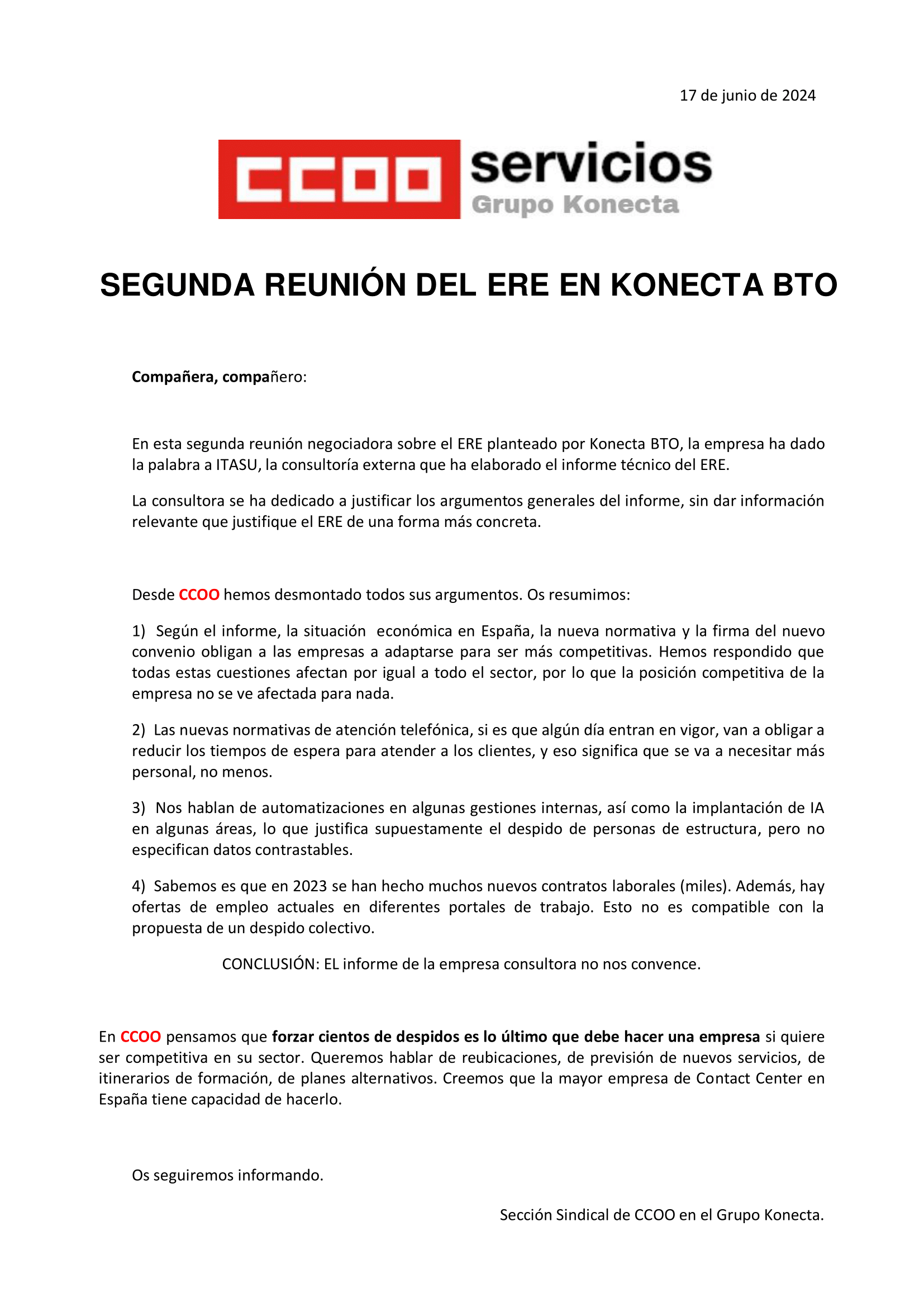 17 de junio de 2024

CCOO servicios
Grupo Konecta

SEGUNDA REUNIÓN DEL ERE EN KONECTA BTO

Compañera, compañero:

En esta segunda reunión negociadora sobre el ERE planteado por Konecta BTO, la empresa ha dado la palabra a ITASU, la consultoría externa que ha elaborado el informe técnico del ERE.

La consultora se ha dedicado a justificar los argumentos generales del informe, sin dar información relevante que justifique el ERE de una forma más concreta.

Desde CCOO hemos desmontado todos sus argumentos. Os resumimos:

1) Según el informe, la situación económica en España, la nueva normativa y la firma del nuevo convenio obligan a las empresas a adaptarse para ser más competitivas. Hemos respondido que todas estas cuestiones afectan por igual a todo el sector, por lo que la posición competitiva de la empresa no se ve afectada para nada.

2) Las nuevas normativas de atención telefónica, si es que algún día entran en vigor, van a obligar a reducir los tiempos de espera para atender a los clientes, y eso significa que se va a necesitar más personal, no menos.

3) Nos hablan de automatizaciones en algunas gestiones internas, así como la implantación de IA en algunas áreas, lo que justifica supuestamente el despido de personas de estructura, pero no especifican datos contrastables.

4) Sabemos es que en 2023 se han hecho muchos nuevos contratos laborales (miles). Además, hay ofertas de empleo actuales en diferentes portales de trabajo. Esto no es compatible con la propuesta de un despido colectivo.

CONCLUSIÓN: EL informe de la empresa consultora no nos convence.

En CCOO pensamos que forzar cientos de despidos es lo último que debe hacer una empresa si quiere ser competitiva en su sector. Queremos hablar de reubicaciones, de previsión de nuevos servicios, de itinerarios de formación, de planes alternativos. Creemos que la mayor empresa de Contact Center en España tiene capacidad de hacerlo.

Os seguiremos informando.

Sección Sindical de CCOO en el Grupo Konecta.